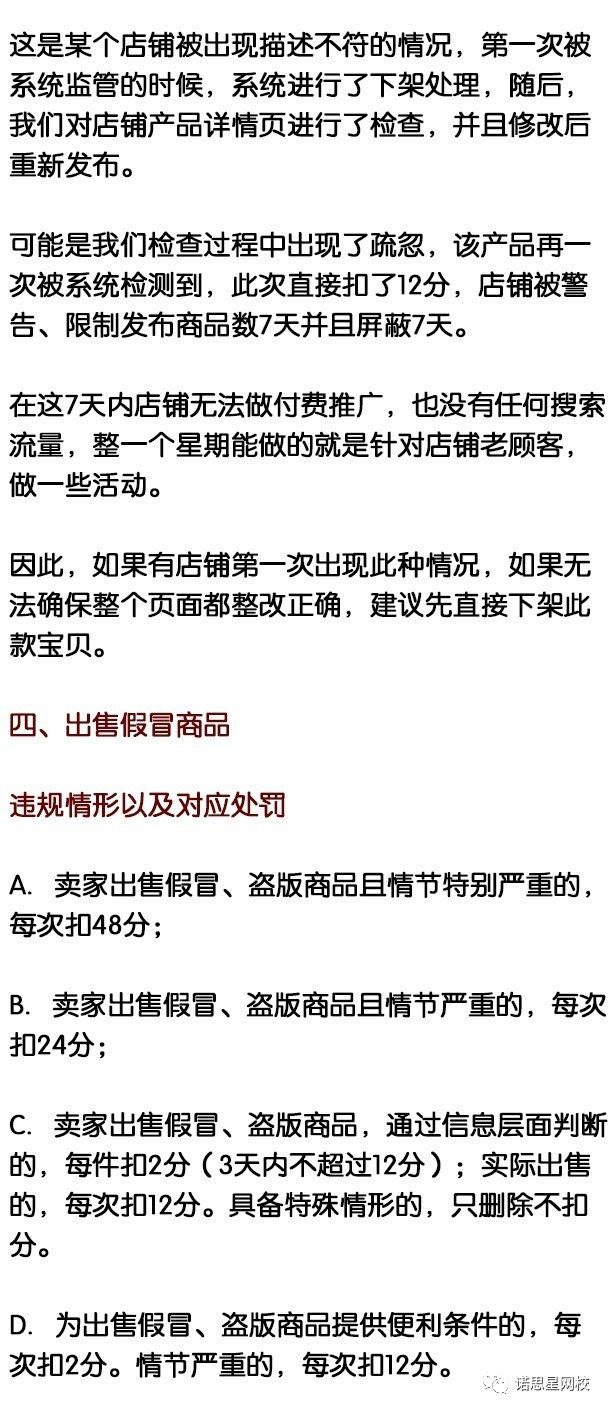 这是某个店铺被出现描述不符的情况，第一次被系统监管的时候，系统进行了下架处理，随后，我们对店铺产品详情页进行了检查，并且修改后重新发布。

可能是我们检查过程中出现了疏忽，该产品再一次被系统检测到，此次直接扣了12分，店铺被警告、限制发布商品数7天并且屏蔽7天。

在这7天内店铺无法做付费推广，也没有任何搜索流量，整一个星期能做的就是针对店铺老顾客，做一些活动。

因此，如果有店铺第一次出现此种情况，如果无法确保整个页面都整改正确，建议先直接下架此款宝贝。

四、出售假冒商品

违规情形以及对应处罚

A. 卖家出售假冒、盗版商品且情节特别严重的，每次扣48分；

B. 卖家出售假冒、盗版商品且情节严重的，每次扣24分；

C. 卖家出售假冒、盗版商品，通过信息层面判断的，每件扣2分（3天内不超过12分）；实际出售的，每次扣12分。具备特殊情形的，只删除不扣分。

D. 为出售假冒、盗版商品提供便利条件的，每次扣2分。情节严重的，每次扣12分。

诺思星网校